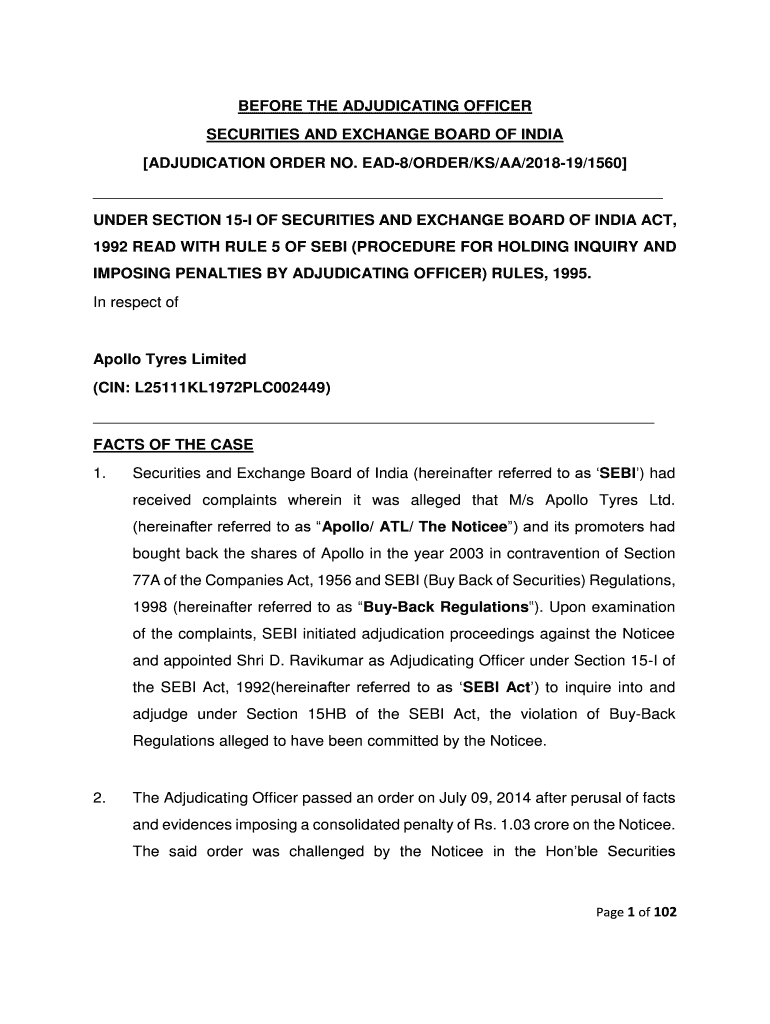 BEFORE THE ADJUDICATING OFFICER

SECURITIES AND EXCHANGE BOARD OF INDIA

[ADJUDICATION ORDER NO. EAD-8/ORDER/KS/AA/2018-19/1560]

UNDER SECTION 15-I OF SECURITIES AND EXCHANGE BOARD OF INDIA ACT, 1992 READ WITH RULE 5 OF SEBI (PROCEDURE FOR HOLDING INQUIRY AND IMPOSING PENALTIES BY ADJUDICATING OFFICER) RULES, 1995.

In respect of

Apollo Tyres Limited

(CIN: L25111KL1972PLC002449)

FACTS OF THE CASE

1. Securities and Exchange Board of India (hereinafter referred to as 'SEBI') had received complaints wherein it was alleged that M/s Apollo Tyres Ltd. (hereinafter referred to as "Apollo/ ATL/ The Noticee") and its promoters had bought back the shares of Apollo in the year 2003 in contravention of Section 77A of the Companies Act, 1956 and SEBI (Buy Back of Securities) Regulations, 1998 (hereinafter referred to as "Buy-Back Regulations"). Upon examination of the complaints, SEBI initiated adjudication proceedings against the Noticee and appointed Shri D. Ravikumar as Adjudicating Officer under Section 15-I of the SEBI Act, 1992(hereinafter referred to as 'SEBI Act') to inquire into and adjudge under Section 15HB of the SEBI Act, the violation of Buy-Back Regulations alleged to have been committed by the Noticee.

2. The Adjudicating Officer passed an order on July 09, 2014 after perusal of facts and evidences imposing a consolidated penalty of Rs. 1.03 crore on the Noticee. The said order was challenged by the Noticee in the Hon'ble Securities

Page 1 of 102